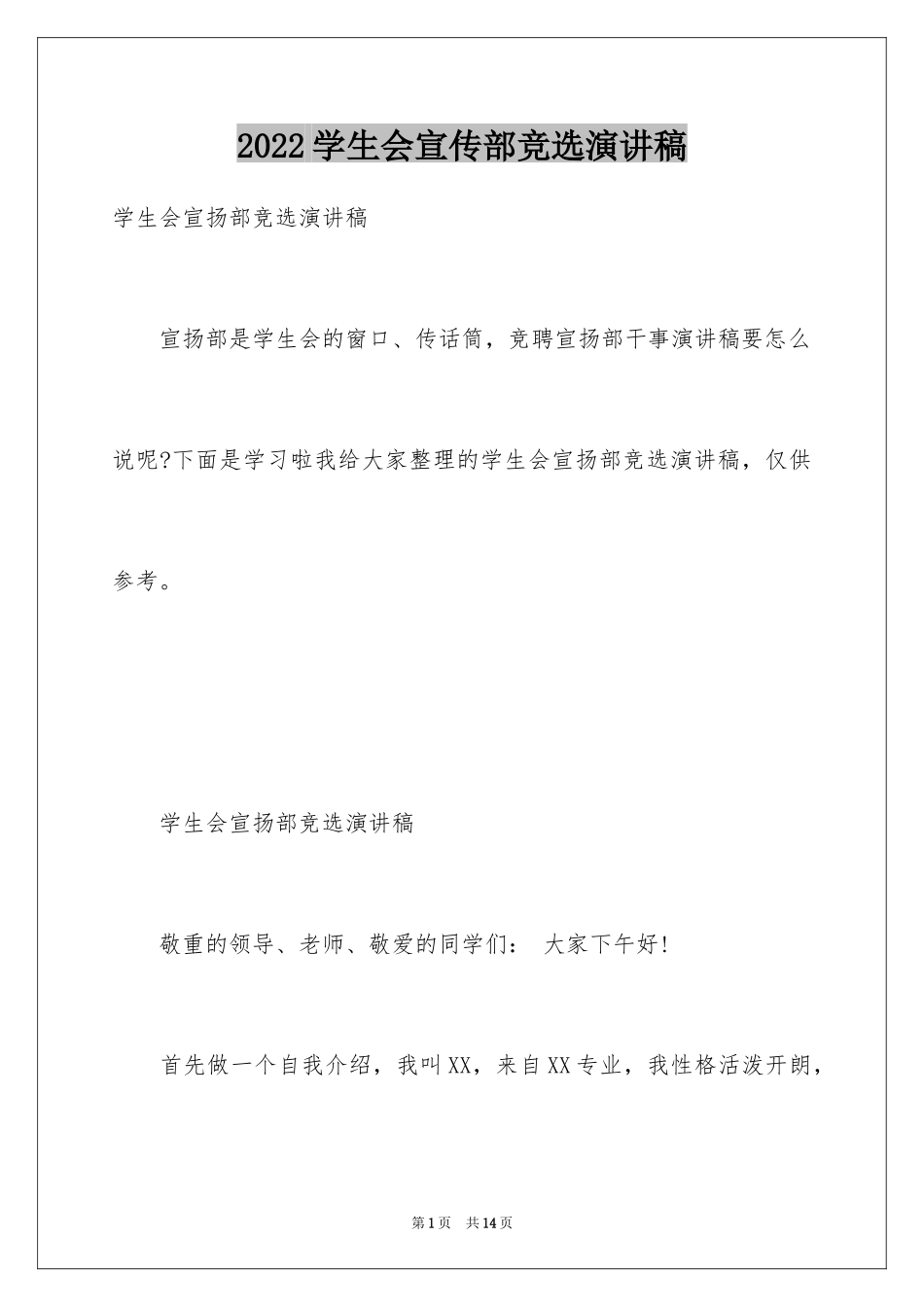 2022学生会宣传部竞选演讲稿

学生会宣扬部竞选演讲稿

宣扬部是学生会的窗口、传话筒，竞聘宣扬部干事演讲稿要怎么说呢?下面是学习啦我给大家整理的学生会宣扬部竞选演讲稿，仅供参考。

学生会宣扬部竞选演讲稿

敬重的领导、老师、敬爱的同学们： 大家下午好!

首先做一个自我介绍，我叫XX，来自XX专业，我性格活泼开朗，

第1页 共14页